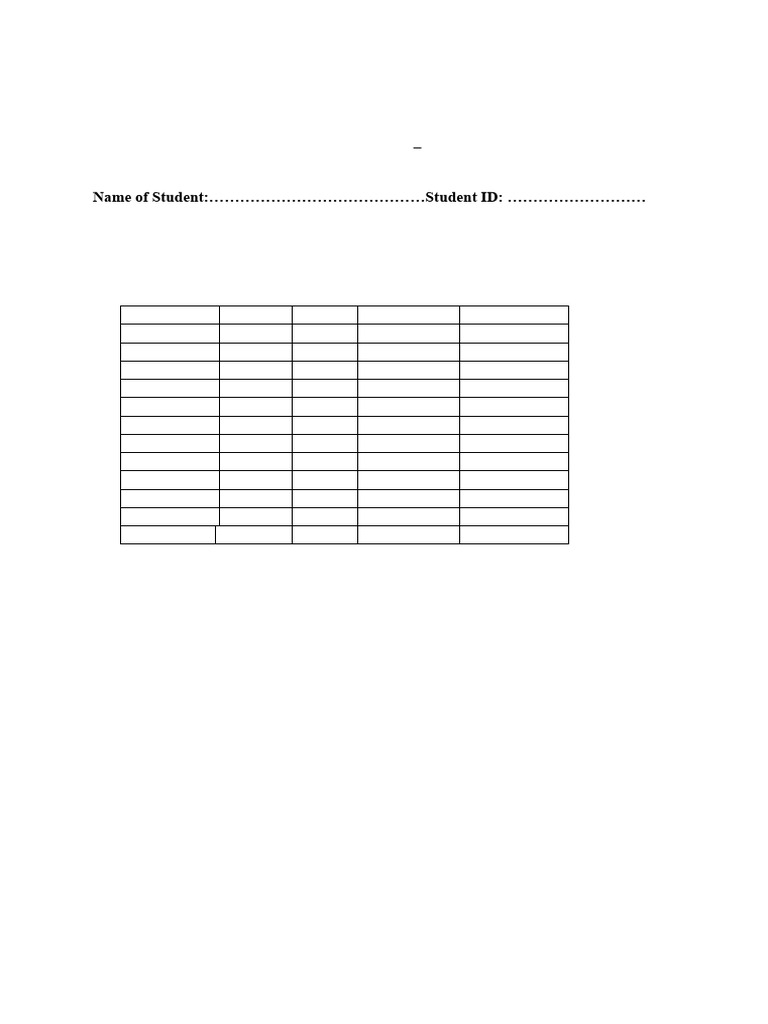 –

Name of Student:……………………………………Student ID: ………………………